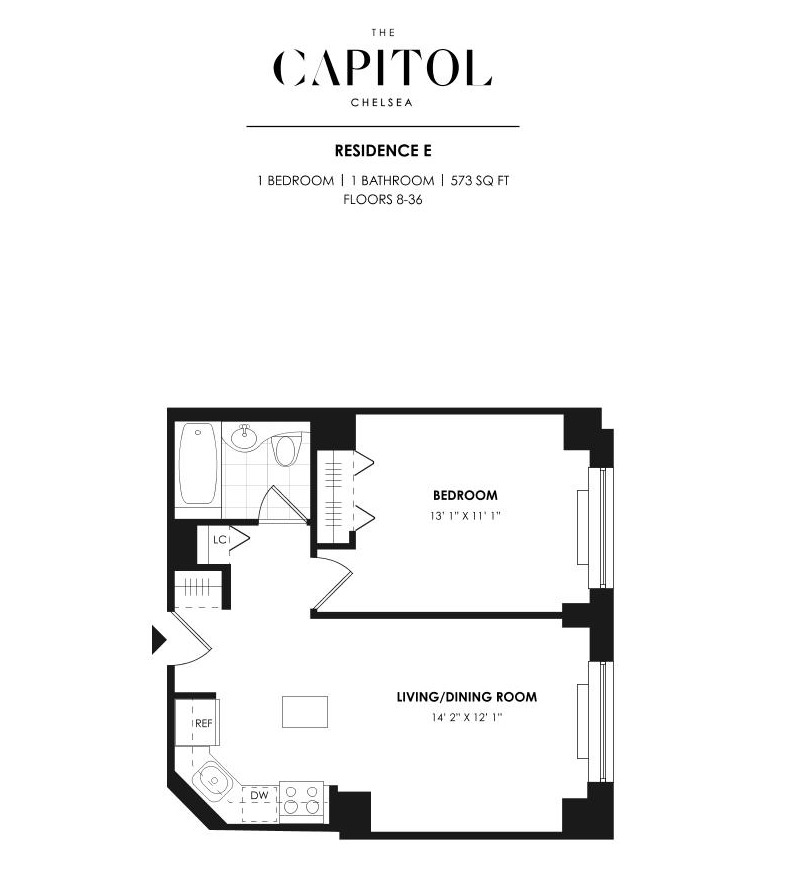 THE
CAPITOL
CHELSEA

RESIDENCE E

1 BEDROOM | 1 BATHROOM | 573 SQ FT
FLOORS 8-36

BEDROOM
13' 1" X 11' 1"

LC

LIVING/DINING ROOM
14' 2" X 12' 1"

REF

DW